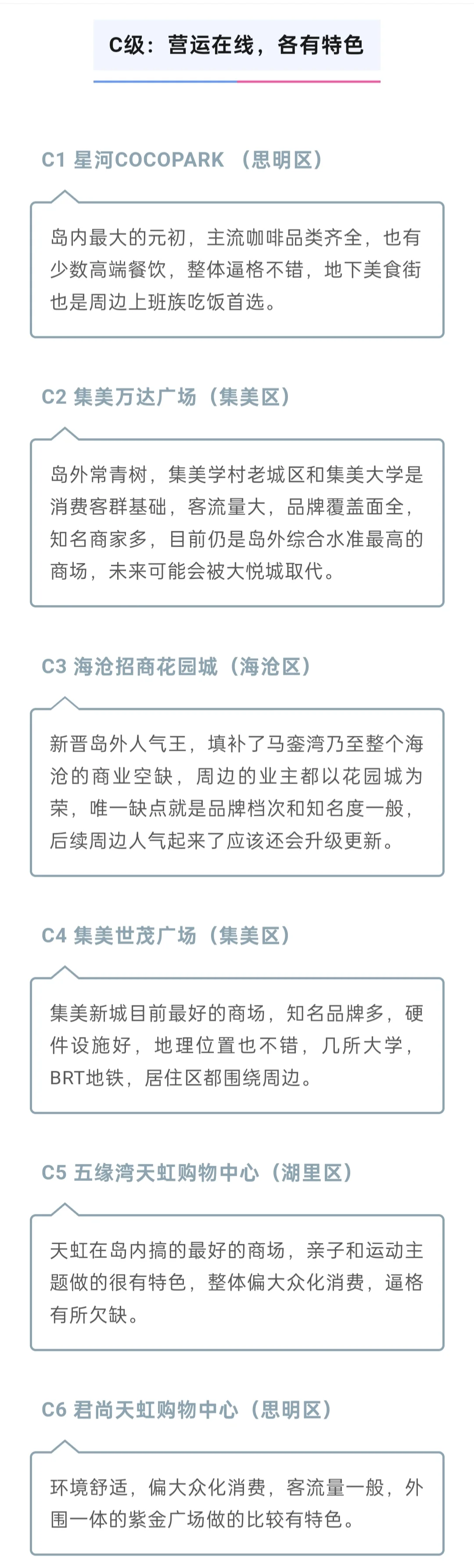 C级：营运在线，各有特色

C1 星河COCOPARK （思明区）

岛内最大的元初，主流咖啡品类齐全，也有少数高端餐饮，整体逼格不错，地下美食街也是周边上班族吃饭首选。

C2 集美万达广场（集美区）

岛外常青树，集美学村老城区和集美大学是消费客群基础，客流量大，品牌覆盖面全，知名商家多，目前仍是岛外综合水准最高的商场，未来可能会被大悦城取代。

C3 海沧招商花园城（海沧区）

新晋岛外人气王，填补了马銮湾乃至整个海沧的商业空缺，周边的业主都以花园城为荣，唯一缺点就是品牌档次和知名度一般，后续周边人气起来了应该还会升级更新。

C4 集美世茂广场（集美区）

集美新城目前最好的商场，知名品牌多，硬件设施好，地理位置也不错，几所大学，BRT地铁，居住区都围绕周边。

C5 五缘湾天虹购物中心（湖里区）

天虹在岛内搞的最好的商场，亲子和运动主题做的很有特色，整体偏大众化消费，逼格有所欠缺。

C6 君尚天虹购物中心（思明区）

环境舒适，偏大众化消费，客流量一般，外围一体的紫金广场做的比较有特色。